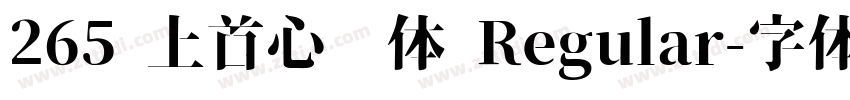 265 上首心 体 Regular-字体